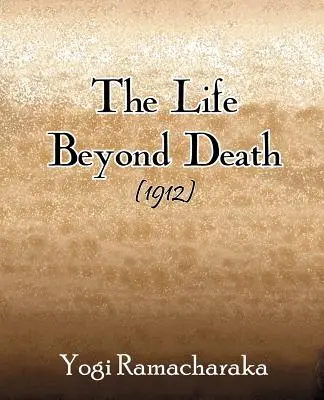 The Life Beyond Death
(1912)

Yogi Ramacharaka